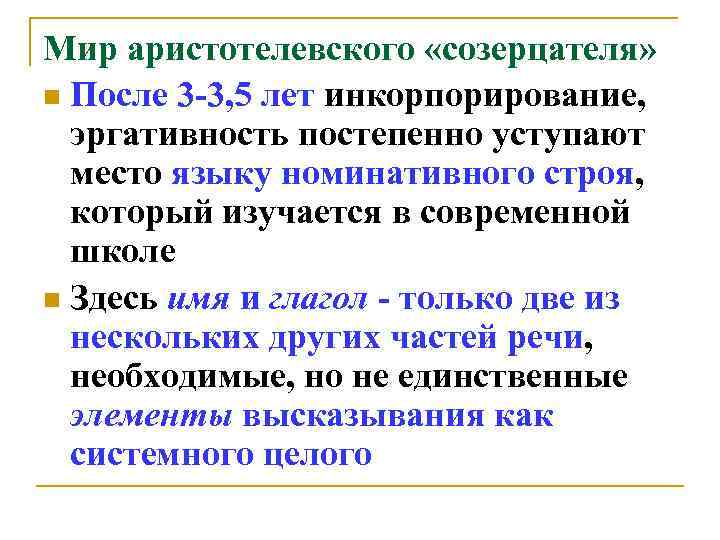 Мир аристотелевского «созерцателя»

После 3-3,5 лет инкорпорирование, эргативность постепенно уступают место языку номинативного строя, который изучается в современной школе

Здесь имя и глагол - только две из нескольких других частей речи, необходимые, но не единственные элементы высказывания как системного целого